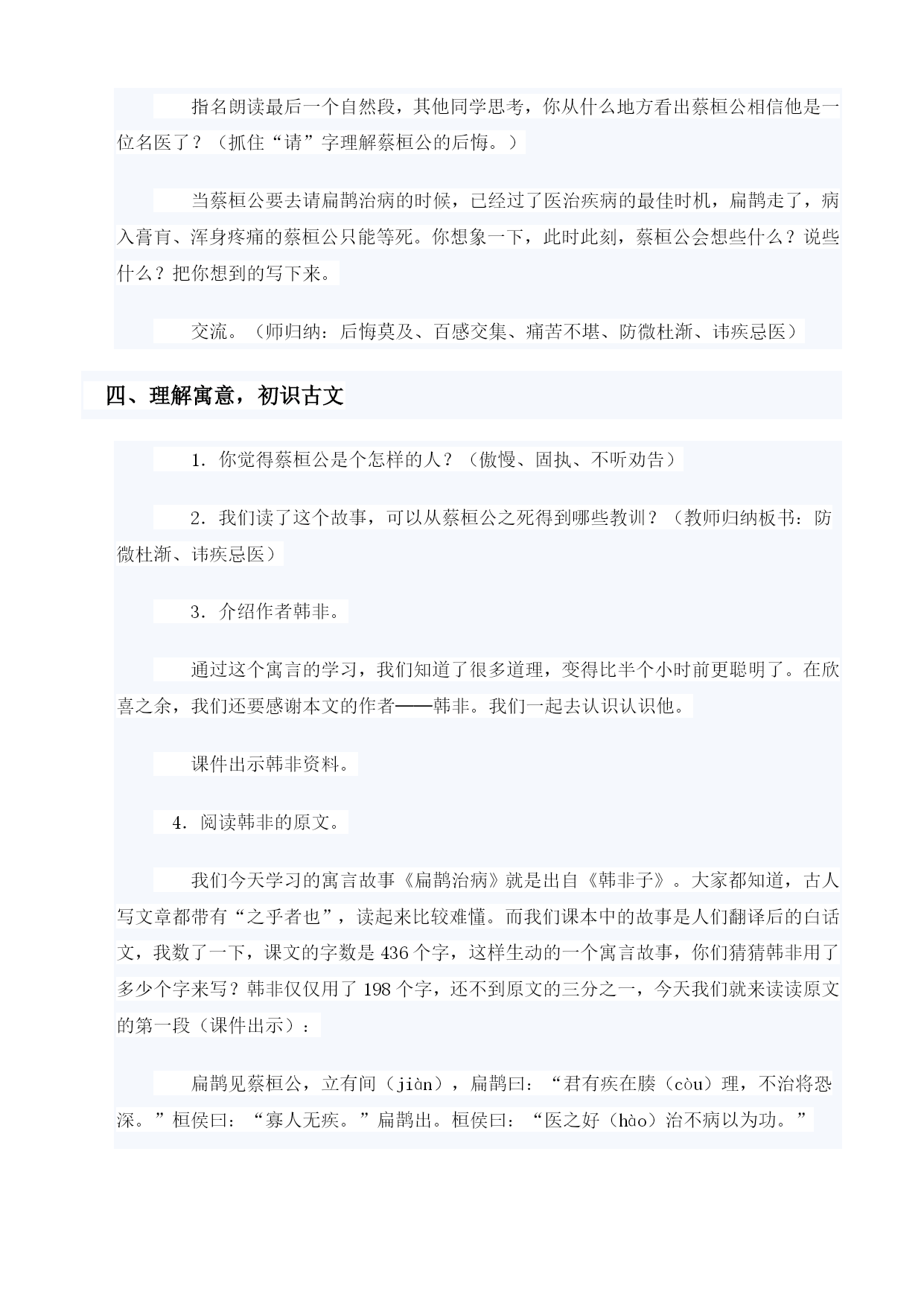 指名朗读最后一个自然段，其他同学思考，你从什么地方看出蔡桓公相信他是一位名医了？（抓住“请”字理解蔡桓公的后悔。）

当蔡桓公要去请扁鹊治病的时候，已经过了医治疾病的最佳时机，扁鹊走了，病入膏肓、浑身疼痛的蔡桓公只能等死。你想象一下，此时此刻，蔡桓公会想些什么？说些什么？把你想到的写下来。

交流。（师归纳：后悔莫及、百感交集、痛苦不堪、防微杜渐、讳疾忌医）

四、理解寓意，初识古文

1．你觉得蔡桓公是个怎样的人？（傲慢、固执、不听劝告）

2．我们读了这个故事，可以从蔡桓公之死得到哪些教训？（教师归纳板书：防微杜渐、讳疾忌医）

3．介绍作者韩非。

通过这个寓言的学习，我们知道了很多道理，变得比半个小时前更聪明了。在欣喜之余，我们还要感谢本文的作者——韩非。我们一起去认识认识他。

课件出示韩非资料。

4．阅读韩非的原文。

我们今天学习的寓言故事《扁鹊治病》就是出自《韩非子》。大家都知道，古人写文章都带有“之乎者也”，读起来比较难懂。而我们课本中的故事是人们翻译后的白话文，我数了一下，课文的字数是436个字，这样生动的一个寓言故事，你们猜猜韩非用了多少个字来写？韩非仅仅用了198个字，还不到原文的三分之一，今天我们就来读读原文的第一段（课件出示）：

扁鹊见蔡桓公，立有间（jiàn），扁鹊曰：“君有疾在腠（còu）理，不治将恐深。”桓侯曰：“寡人无疾。”扁鹊出。桓侯曰：“医之好（hào）治不病以为功。”